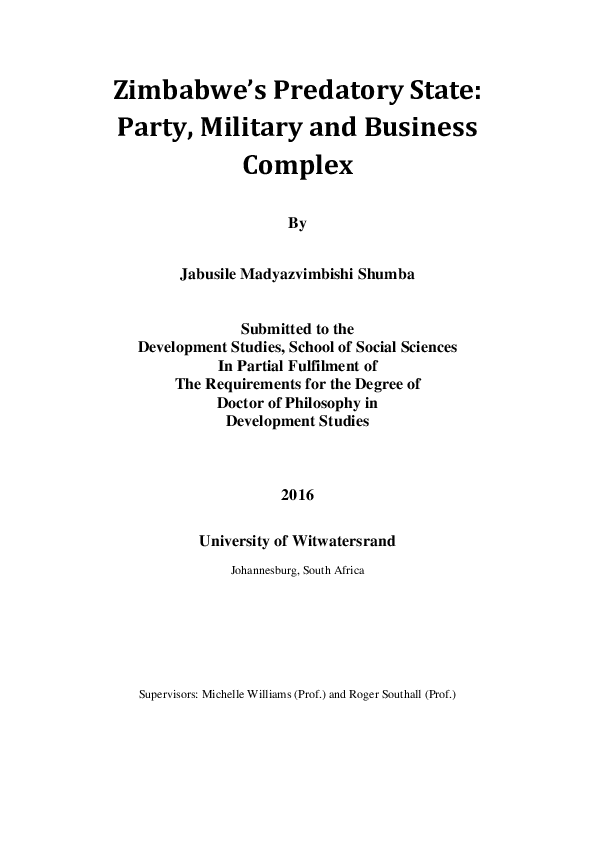 Zimbabwe's Predatory State: Party, Military and Business Complex

By

Jabusile Madyazvimbishi Shumba

Submitted to the
Development Studies, School of Social Sciences
In Partial Fulfilment of
The Requirements for the Degree of
Doctor of Philosophy in
Development Studies

2016

University of Witwatersrand

Johannesburg, South Africa

Supervisors: Michelle Williams (Prof.) and Roger Southall (Prof.)